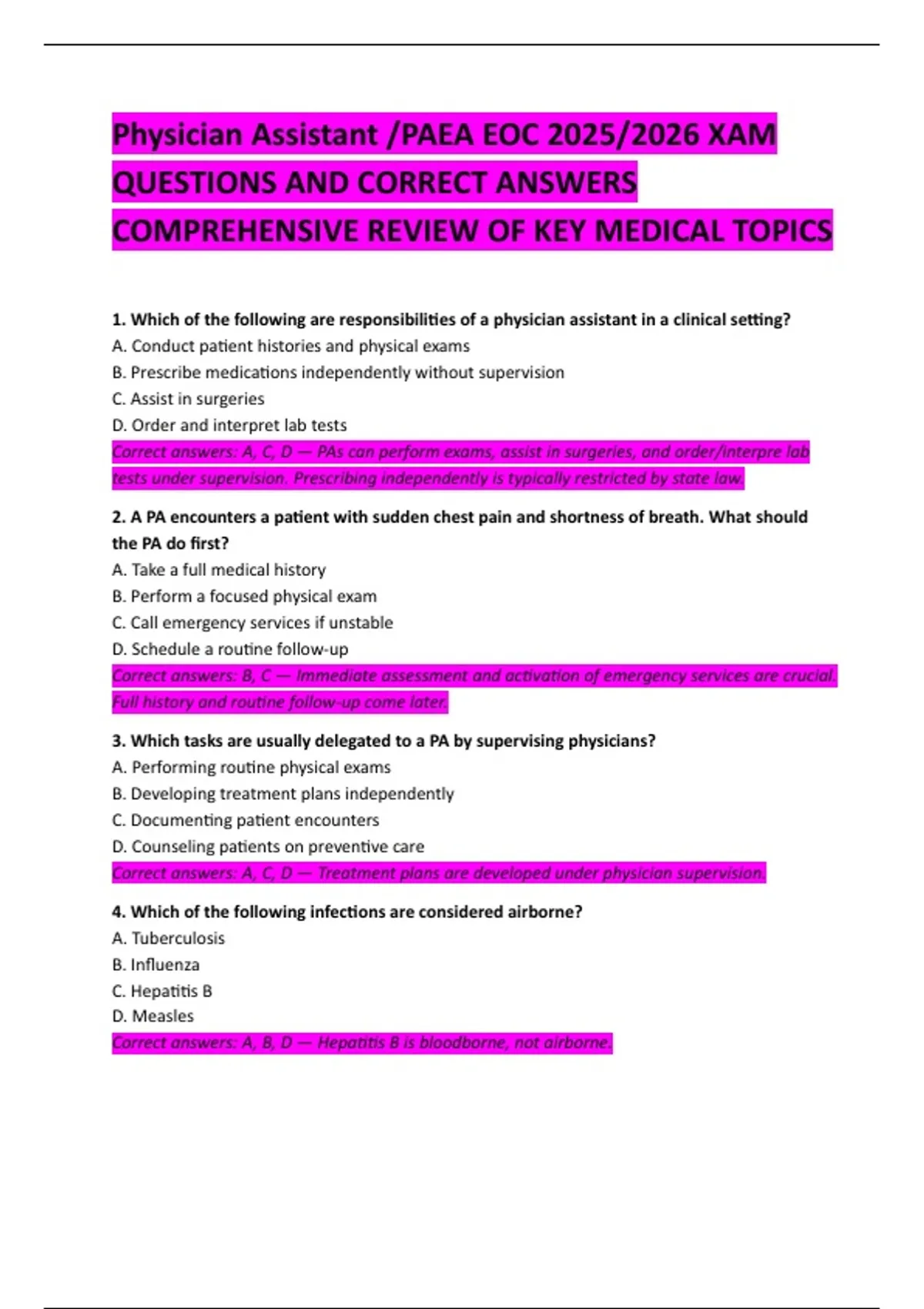 Physician Assistant /PAEA EOC 2025/2026 XAM QUESTIONS AND CORRECT ANSWERS COMPREHENSIVE REVIEW OF KEY MEDICAL TOPICS

1. Which of the following are responsibilities of a physician assistant in a clinical setting?
A. Conduct patient histories and physical exams
B. Prescribe medications independently without supervision
C. Assist in surgeries
D. Order and interpret lab tests
Correct answers: A, C, D — PAs can perform exams, assist in surgeries, and order/interpre lab tests under supervision. Prescribing independently is typically restricted by state law.

2. A PA encounters a patient with sudden chest pain and shortness of breath. What should the PA do first?
A. Take a full medical history
B. Perform a focused physical exam
C. Call emergency services if unstable
D. Schedule a routine follow-up
Correct answers: B, C — Immediate assessment and activation of emergency services are crucial. Full history and routine follow-up come later.

3. Which tasks are usually delegated to a PA by supervising physicians?
A. Performing routine physical exams
B. Developing treatment plans independently
C. Documenting patient encounters
D. Counseling patients on preventive care
Correct answers: A, C, D — Treatment plans are developed under physician supervision.

4. Which of the following infections are considered airborne?
A. Tuberculosis
B. Influenza
C. Hepatitis B
D. Measles
Correct answers: A, B, D — Hepatitis B is bloodborne, not airborne.